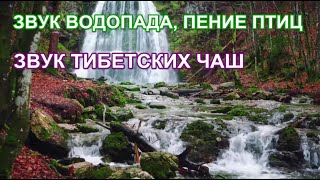 ЗВУК ВОДОПАДА, ПЕНИЕ ПТИЦ

ЗВУК ТИБЕТСКИХ ЧАШ